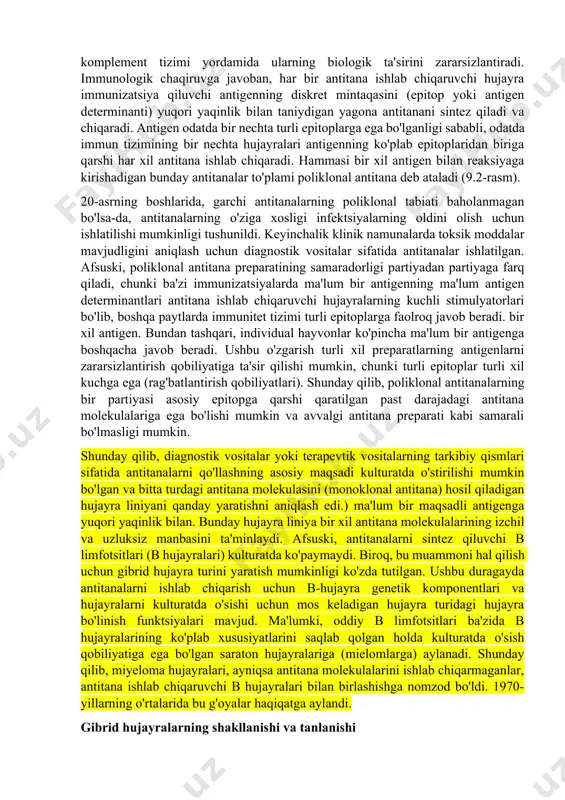 komplement tizimi yordamida ularning biologik ta'sirini zararsizlantiradi. Immunologik chaqiruvga javoban, har bir antitana ishlab chiqaruvchi hujayra immunizatsiya qiluvchi antigenning diskret mintaqasini (epitop yoki antigen determinanti) yuqori yaqinlik bilan taniydigan yagona antitanani sintez qiladi va chiqaradi. Antigen odatda bir nechta turli epitoplarga ega bo'lganligi sababli, odatda immun tizimining bir nechta hujayralari antigenning ko'plab epitoplaridan biriga qarshi har xil antitana ishlab chiqaradi. Hammasi bir xil antigen bilan reaksiyaga kirishadigan bunday antitanalar to'plami poliklonal antitana deb ataladi (9.2-rasm).

20-asrning boshlarida, garchi antitanalarning poliklonal tabiati baholanmagan bo'lsa-da, antitanalarning o'ziga xosligi infektsiyalarning oldini olish uchun ishlatilishi mumkinligi tushunildi. Keyinchalik klinik namunalarda toksik moddalar mavjudligini aniqlash uchun diagnostik vositalar sifatida antitanalar ishlatilgan. Afsuski, poliklonal antitana preparatining samaradorligi partiyadan partiyaga farq qiladi, chunki ba'zi immunizatsiyalarda ma'lum bir antigenning ma'lum antigen determinantlari antitana ishlab chiqaruvchi hujayralarning kuchli stimulyatorlari bo'lib, boshqa paytlarda immunitet tizimi turli epitoplarga faolroq javob beradi. bir xil antigen. Bundan tashqari, individual hayvonlar ko'pincha ma'lum bir antigenga boshqacha javob beradi. Ushbu o'zgarish turli xil preparatlarning antigenlarni zararsizlantirish qobiliyatiga ta'sir qilishi mumkin, chunki turli epitoplar turli xil kuchga ega (rag'batlantirish qobiliyatlari). Shunday qilib, poliklonal antitanalarning bir partiyasi asosiy epitopga qarshi qaratilgan past darajadagi antitana molekulalariga ega bo'lishi mumkin va avvalgi antitana preparati kabi samarali bo'lmasligi mumkin.

Shunday qilib, diagnostik vositalar yoki terapevtik vositalarning tarkibiy qismlari sifatida antitanalarni qo'llashning asosiy maqsadi kulturatda o'stirilishi mumkin bo'lgan va bitta turdagi antitana molekulasini (monoklonal antitana) hosil qiladigan hujayra liniyani qanday yaratishni aniqlash edi.) ma'lum bir maqsadli antigenga yuqori yaqinlik bilan. Bunday hujayra liniya bir xil antitana molekulalarining izchil va uzluksiz manbasini ta'minlaydi. Afsuski, antitanalarni sintez qiluvchi B limfotsitlari (B hujayralari) kulturatda ko'paymaydi. Biroq, bu muammoni hal qilish uchun gibrid hujayra turini yaratish mumkinligi ko'zda tutilgan. Ushbu duragayda antitanalarni ishlab chiqarish uchun B-hujayra genetik komponentlari va hujayralarni kulturatda o'sishi uchun mos keladigan hujayra turidagi hujayra bo'linish funktsiyalari mavjud. Ma'lumki, oddiy B limfotsitlari ba'zida B hujayralarining ko'plab xususiyatlarini saqlab qolgan holda kulturatda o'sish qobiliyatiga ega bo'lgan saraton hujayralariga (mielomlarga) aylanadi. Shunday qilib, miyeloma hujayralari, ayniqsa antitana molekulalarini ishlab chiqarmaganlar, antitana ishlab chiqaruvchi B hujayralari bilan birlashishga nomzod bo'ldi. 1970-yillarning o'rtalarida bu g'oyalar haqiqatga aylandi.

Gibrid hujayralarning shakllanishi va tanlanishi